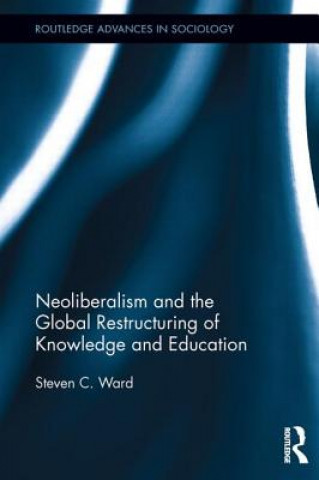 ROUTLEDGE ADVANCES IN SOCIOLOGY

Neoliberalism and the Global Restructuring of Knowledge and Education

Steven C. Ward

ROUTLEDGE